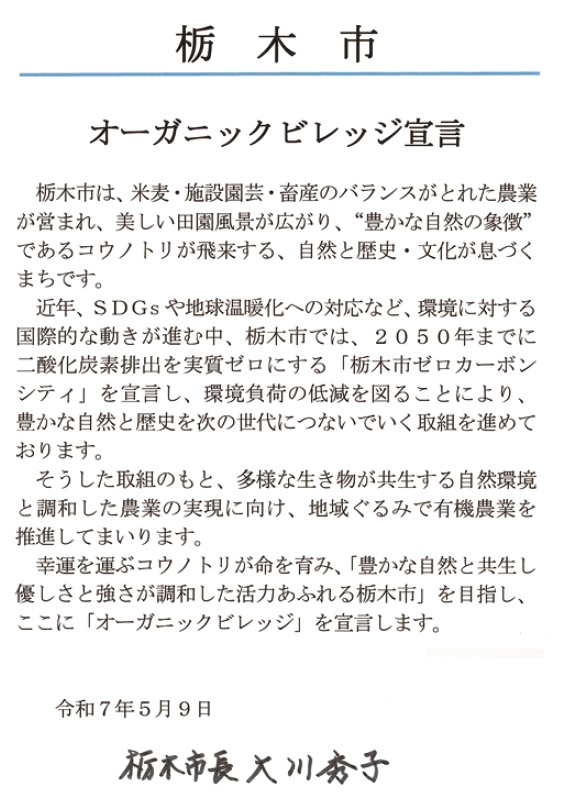 栃木市

オーガニックビレッジ宣言

栃木市は、米麦・施設園芸・畜産のバランスがとれた農業が営まれ、美しい田園風景が広がり、“豊かな自然の象徴”であるコウノトリが飛来する、自然と歴史・文化が息づくまちです。

近年、SDGsや地球温暖化への対応など、環境に対する国際的な動きが進む中、栃木市では、2050年までに二酸化炭素排出を実質ゼロにする「栃木市ゼロカーボンシティ」を宣言し、環境負荷の低減を図ることにより、豊かな自然と歴史を次の世代につないでいく取組を進めております。

そうした取組のもと、多様な生き物が共生する自然環境と調和した農業の実現に向け、地域ぐるみで有機農業を推進してまいります。

幸運を運ぶコウノトリが命を育み、「豊かな自然と共生し優しさと強さが調和した活力あふれる栃木市」を目指し、ここに「オーガニックビレッジ」を宣言します。

令和7年5月9日

栃木市長 大川秀子